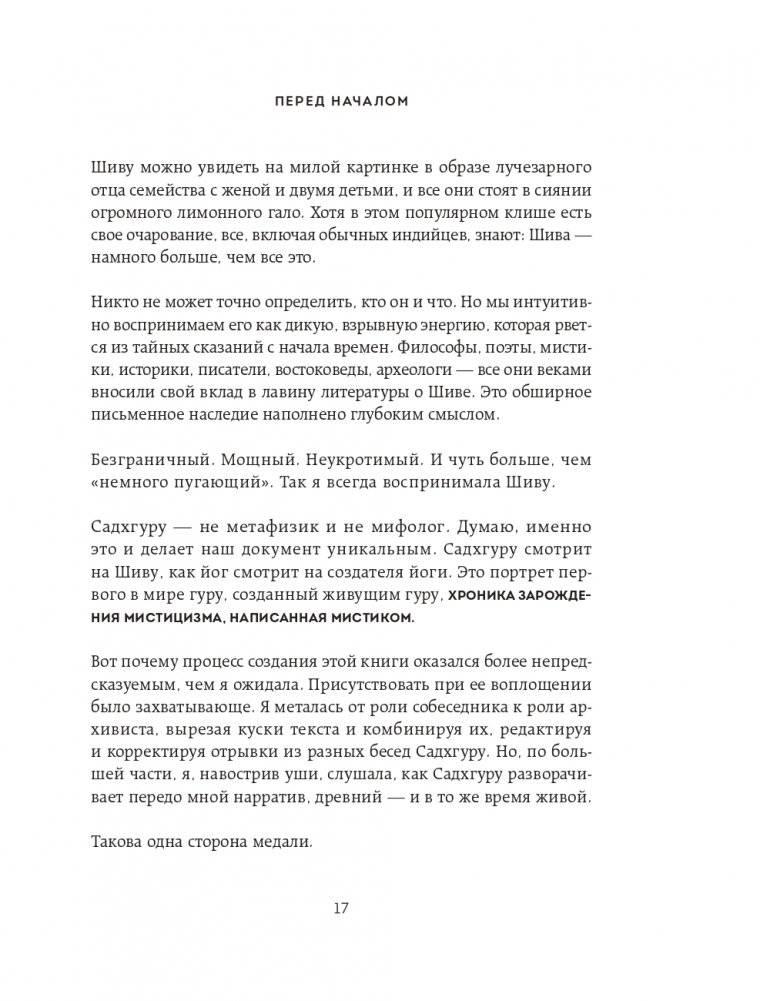 ПЕРЕД НАЧАЛОМ

Шиву можно увидеть на милой картинке в образе лучезарного отца семейства с женой и двумя детьми, и все они стоят в сиянии огромного лимонного гало. Хотя в этом популярном клише есть свое очарование, все, включая обычных индийцев, знают: Шива — намного больше, чем все это.

Никто не может точно определить, кто он и что. Но мы интуитивно воспринимаем его как дикую, взрывную энергию, которая рвется из тайных сказаний с начала времен. Философы, поэты, мистики, историки, писатели, востоковеды, археологи — все они веками вносили свой вклад в лавину литературы о Шиве. Это обширное письменное наследие наполнено глубоким смыслом.

Безграничный. Мощный. Неукротимый. И чуть больше, чем «немного пугающий». Так я всегда воспринимала Шиву.

Садхгуру — не метафизик и не мифолог. Думаю, именно это и делает наш документ уникальным. Садхгуру смотрит на Шиву, как йог смотрит на создателя йоги. Это портрет первого в мире гуру, созданный живущим гуру, ХРОНИКА ЗАРОЖДЕНИЯ МИСТИЦИЗМА, НАПИСАННАЯ МИСТИКОМ.

Вот почему процесс создания этой книги оказался более непредсказуемым, чем я ожидала. Присутствовать при ее воплощении было захватывающе. Я металась от роли собеседника к роли архивиста, вырезая куски текста и комбинируя их, редактируя и корректируя отрывки из разных бесед Садхгуру. Но, по большей части, я, навострив уши, слушала, как Садхгуру разворачивает передо мной нарратив, древний — и в то же время живой.

Такова одна сторона медали.

17